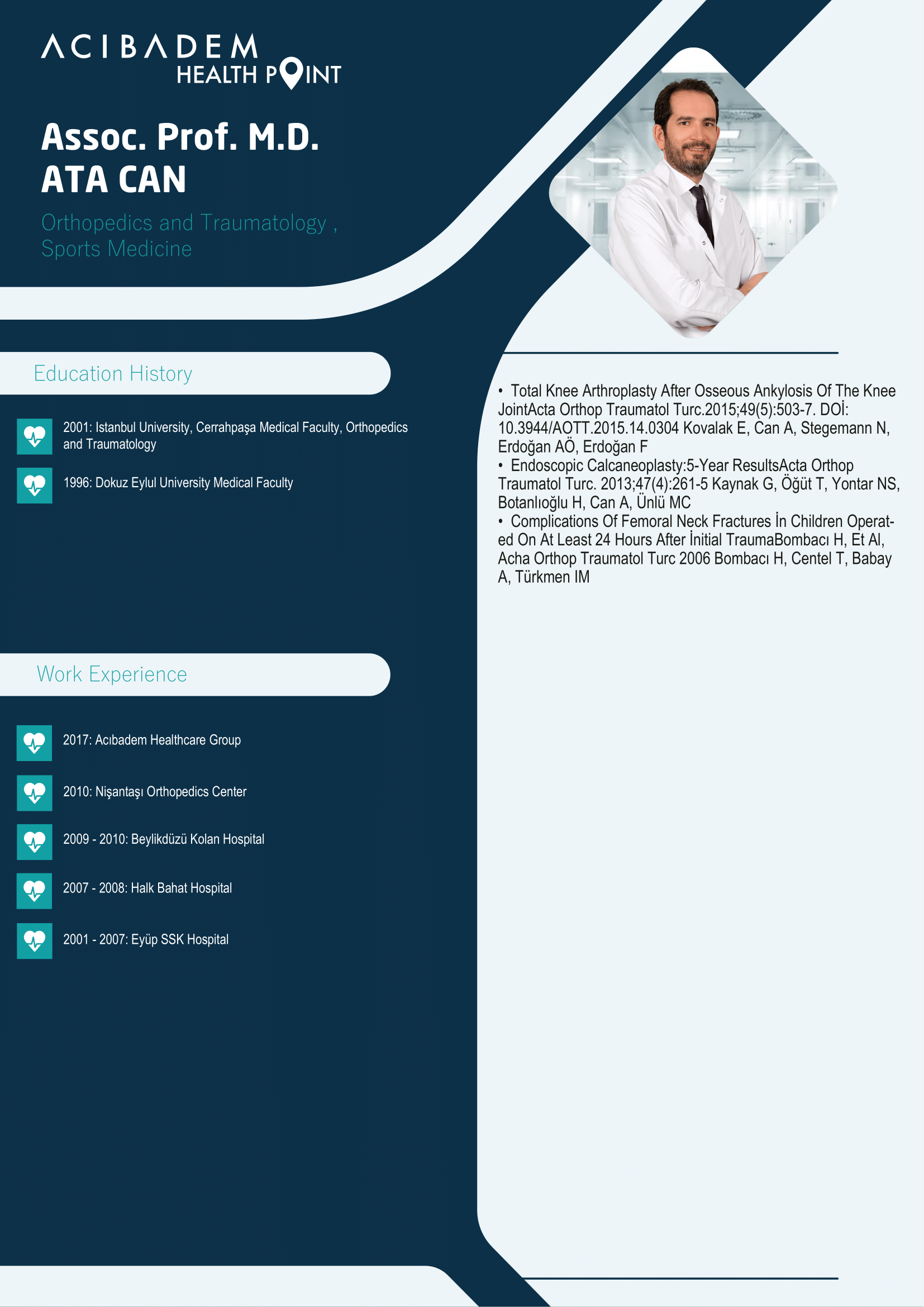 ACIBADEM
HEALTH POINT

Assoc. Prof. M.D.
ATA CAN

Orthopedics and Traumatology ,
Sports Medicine

Education History

2001: Istanbul University, Cerrahpaşa Medical Faculty, Orthopedics and Traumatology

1996: Dokuz Eylul University Medical Faculty

Work Experience

2017: Acıbadem Healthcare Group

2010: Nişantaşı Orthopedics Center

2009 - 2010: Beylikdüzü Kolan Hospital

2007 - 2008: Halk Bahat Hospital

2001 - 2007: Eyüp SSK Hospital

• Total Knee Arthroplasty After Osseous Ankylosis Of The Knee JointActa Orthop Traumatol Turc.2015;49(5):503-7. DOİ: 10.3944/AOTT.2015.14.0304 Kovalak E, Can A, Stegemann N, Erdoğan AÖ, Erdoğan F
• Endoscopic Calcaneoplasty:5-Year ResultsActa Orthop Traumatol Turc. 2013;47(4):261-5 Kaynak G, Öğüt T, Yontar NS, Botanlıoğlu H, Can A, Ünlü MC
• Complications Of Femoral Neck Fractures İn Children Operated On At Least 24 Hours After İnitial TraumaBombacı H, Et Al, Acha Orthop Traumatol Turc 2006 Bombacı H, Centel T, Babay A, Türkmen IM